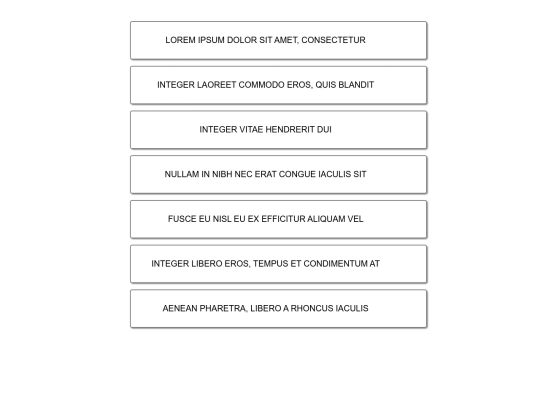 LOREM IPSUM DOLOR SIT AMET, CONSECTETUR

INTEGER LAOREET COMMODO EROS, QUIS BLANDIT

INTEGER VITAE HENDRERIT DUI

NULLAM IN NIBH NEC ERAT CONGUE IACULIS SIT

FUSCE EU NISL EU EX EFFICITUR ALIQUAM VEL

INTEGER LIBERO EROS, TEMPUS ET CONDIMENTUM AT

AENEAN PHARETRA, LIBERO A RHONCUS IACULIS